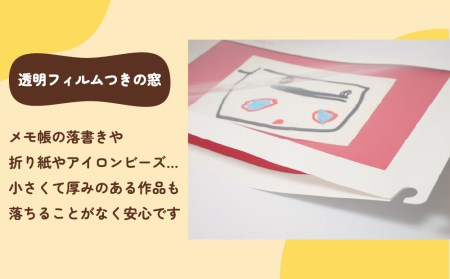 透明フィルムつきの窓

メモ帳の落書きや
折り紙やアイロンビーズ…
小さくて厚みのある作品も
落ちることがなく安心です